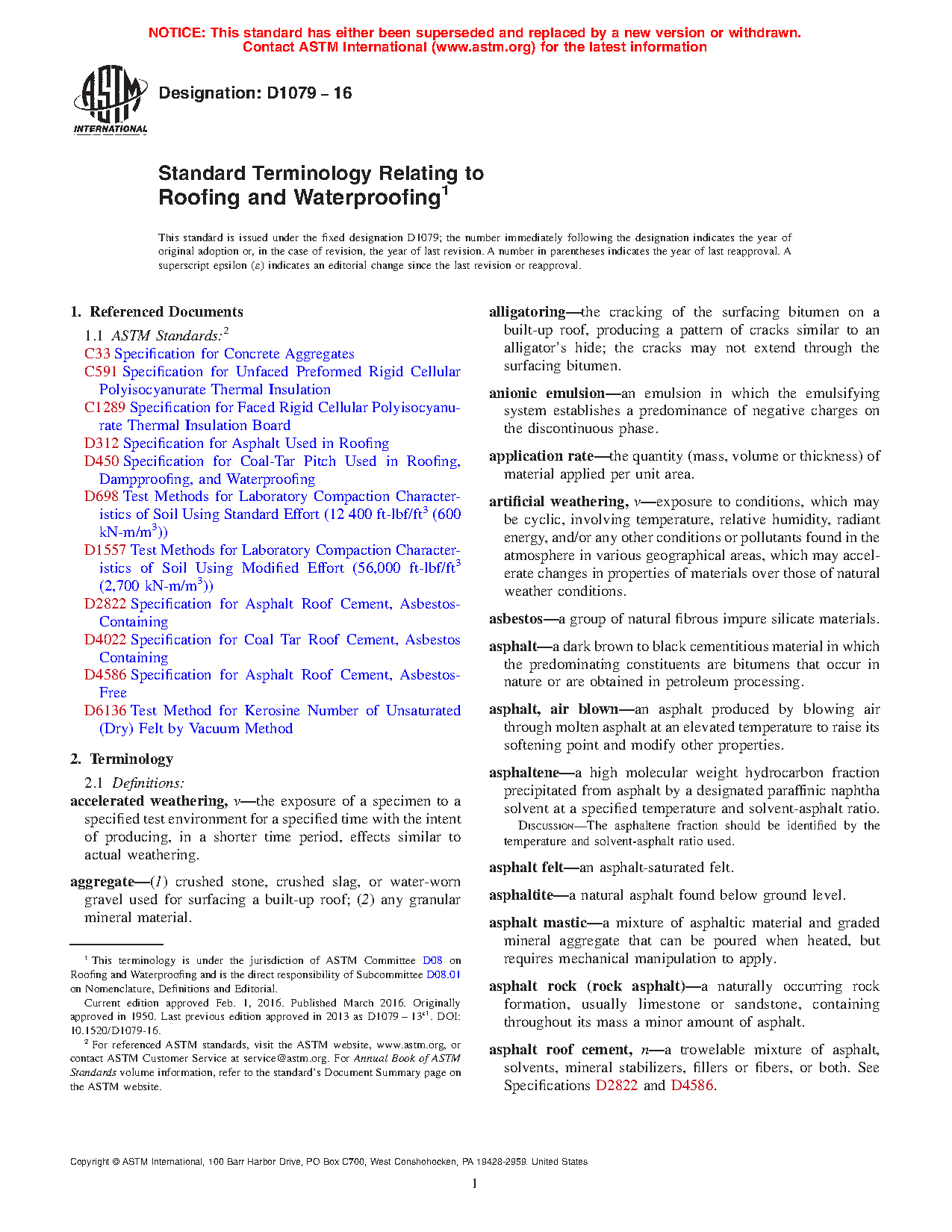 NOTICE: This standard has either been superseded and replaced by a new version or withdrawn. Contact ASTM International (www.astm.org) for the latest information

ASTM INTERNATIONAL

Designation: D1079 – 16

Standard Terminology Relating to Roofing and Waterproofing$^1$

This standard is issued under the fixed designation D1079; the number immediately following the designation indicates the year of original adoption or, in the case of revision, the year of last revision. A number in parentheses indicates the year of last reapproval. A superscript epsilon (ε) indicates an editorial change since the last revision or reapproval.

1. Referenced Documents

1.1 ASTM Standards:$^2$
C33 Specification for Concrete Aggregates
C591 Specification for Unfaced Preformed Rigid Cellular Polyisocyanurate Thermal Insulation
C1289 Specification for Faced Rigid Cellular Polyisocyanurate Thermal Insulation Board
D312 Specification for Asphalt Used in Roofing
D450 Specification for Coal-Tar Pitch Used in Roofing, Dampproofing, and Waterproofing
D698 Test Methods for Laboratory Compaction Characteristics of Soil Using Standard Effort (12 400 ft-lbf/ft$^3$ (600 kN-m/m$^3$))
D1557 Test Methods for Laboratory Compaction Characteristics of Soil Using Modified Effort (56,000 ft-lbf/ft$^3$ (2,700 kN-m/m$^3$))
D2822 Specification for Asphalt Roof Cement, Asbestos-Containing
D4022 Specification for Coal Tar Roof Cement, Asbestos Containing
D4586 Specification for Asphalt Roof Cement, Asbestos-Free
D6136 Test Method for Kerosine Number of Unsaturated (Dry) Felt by Vacuum Method

2. Terminology

2.1 Definitions:
accelerated weathering, v—the exposure of a specimen to a specified test environment for a specified time with the intent of producing, in a shorter time period, effects similar to actual weathering.

aggregate—(1) crushed stone, crushed slag, or water-worn gravel used for surfacing a built-up roof; (2) any granular mineral material.

$^1$ This terminology is under the jurisdiction of ASTM Committee D08 on Roofing and Waterproofing and is the direct responsibility of Subcommittee D08.01 on Nomenclature, Definitions and Editorial.
Current edition approved Feb. 1, 2016. Published March 2016. Originally approved in 1950. Last previous edition approved in 2013 as D1079 – 13$^{ε1}$. DOI: 10.1520/D1079-16.
$^2$ For referenced ASTM standards, visit the ASTM website, www.astm.org, or contact ASTM Customer Service at service@astm.org. For Annual Book of ASTM Standards volume information, refer to the standard's Document Summary page on the ASTM website.

alligatoring—the cracking of the surfacing bitumen on a built-up roof, producing a pattern of cracks similar to an alligator's hide; the cracks may not extend through the surfacing bitumen.

anionic emulsion—an emulsion in which the emulsifying system establishes a predominance of negative charges on the discontinuous phase.

application rate—the quantity (mass, volume or thickness) of material applied per unit area.

artificial weathering, v—exposure to conditions, which may be cyclic, involving temperature, relative humidity, radiant energy, and/or any other conditions or pollutants found in the atmosphere in various geographical areas, which may accelerate changes in properties of materials over those of natural weather conditions.

asbestos—a group of natural fibrous impure silicate materials.

asphalt—a dark brown to black cementitious material in which the predominating constituents are bitumens that occur in nature or are obtained in petroleum processing.

asphalt, air blown—an asphalt produced by blowing air through molten asphalt at an elevated temperature to raise its softening point and modify other properties.

asphaltene—a high molecular weight hydrocarbon fraction precipitated from asphalt by a designated paraffinic naphtha solvent at a specified temperature and solvent-asphalt ratio.
DISCUSSION—The asphaltene fraction should be identified by the temperature and solvent-asphalt ratio used.

asphalt felt—an asphalt-saturated felt.

asphaltite—a natural asphalt found below ground level.

asphalt mastic—a mixture of asphaltic material and graded mineral aggregate that can be poured when heated, but requires mechanical manipulation to apply.

asphalt rock (rock asphalt)—a naturally occurring rock formation, usually limestone or sandstone, containing throughout its mass a minor amount of asphalt.

asphalt roof cement, n—a trowelable mixture of asphalt, solvents, mineral stabilizers, fillers or fibers, or both. See Specifications D2822 and D4586.

Copyright © ASTM International, 100 Barr Harbor Drive, PO Box C700, West Conshohocken, PA 19428-2959. United States

1